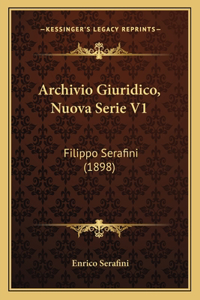 —KESSINGER'S LEGACY REPRINTS—

Archivio Giuridico, Nuova Serie V1

Filippo Serafini (1898)

Enrico Serafini